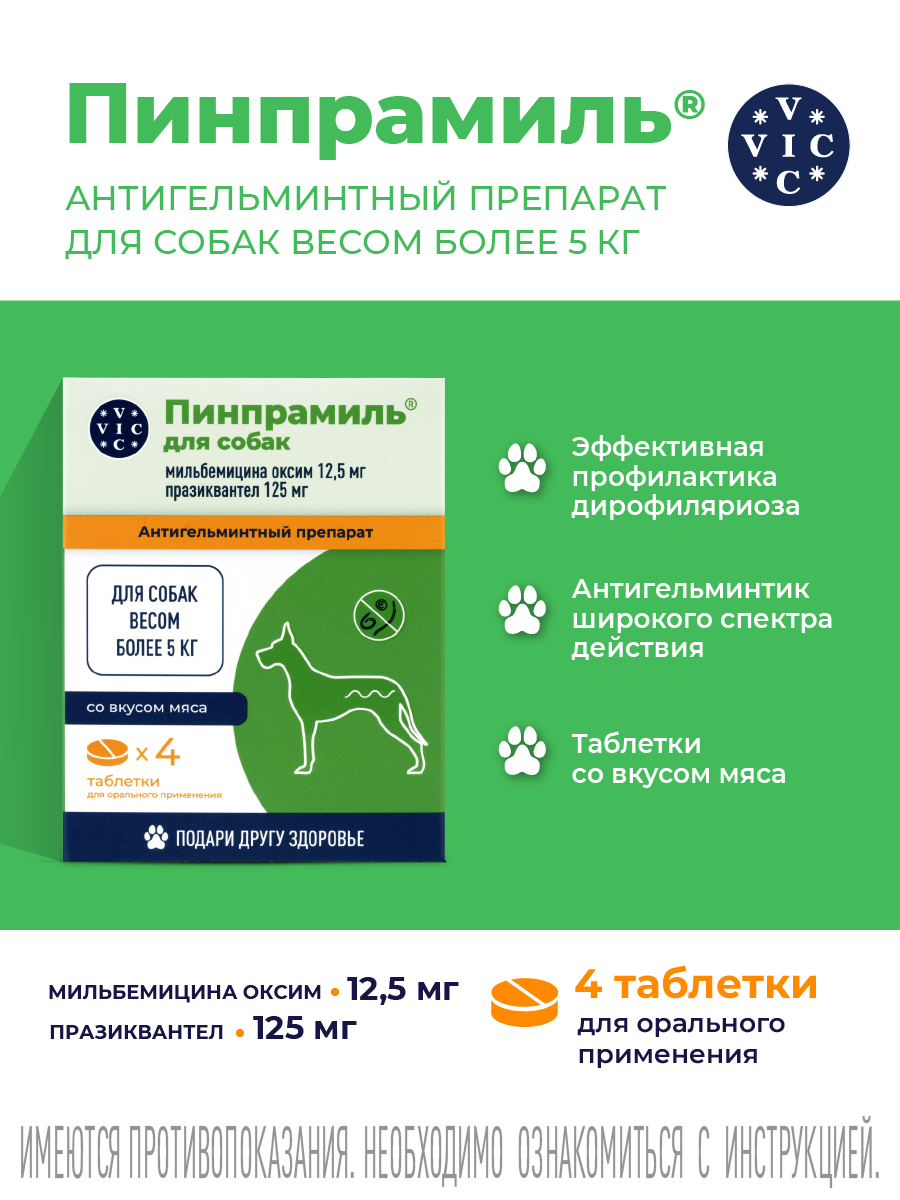 Пинпрамиль®

V
VIC
C

АНТИГЕЛЬМИНТНЫЙ ПРЕПАРАТ ДЛЯ СОБАК ВЕСОМ БОЛЕЕ 5 КГ

V
VIC
C

Пинпрамиль®
для собак

мильбемицина оксим 12,5 мг
празиквантел 125 мг

Антигельминтный препарат

ДЛЯ СОБАК ВЕСОМ БОЛЕЕ 5 КГ

со вкусом мяса

x 4
таблетки
для орального применения

ПОДАРИ ДРУГУ ЗДОРОВЬЕ

Эффективная профилактика дирофиляриоза

Антигельминтик широкого спектра действия

Таблетки со вкусом мяса

МИЛЬБЕМИЦИНА ОКСИМ • 12,5 мг
ПРАЗИКВАНТЕЛ • 125 мг

4 таблетки
для орального применения

ИМЕЮТСЯ ПРОТИВОПОКАЗАНИЯ. НЕОБХОДИМО ОЗНАКОМИТЬСЯ С ИНСТРУКЦИЕЙ.